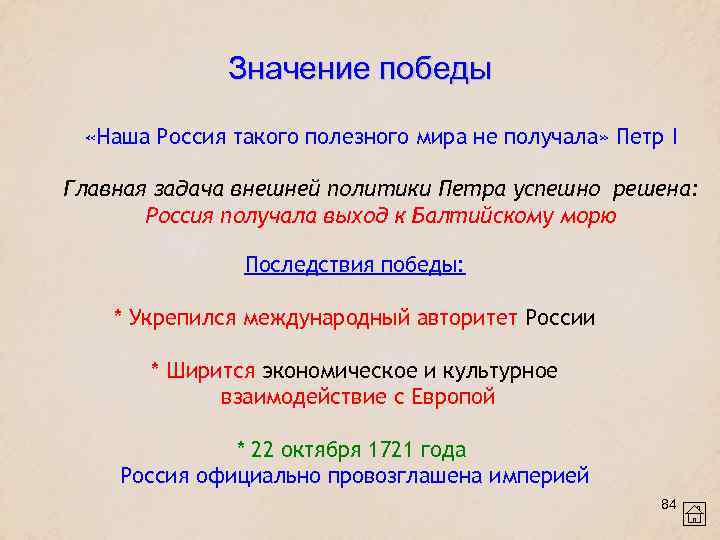 Значение победы

«Наша Россия такого полезного мира не получала» Петр I

Главная задача внешней политики Петра успешно решена:
Россия получала выход к Балтийскому морю

Последствия победы:

* Укрепился международный авторитет России

* Ширится экономическое и культурное взаимодействие с Европой

* 22 октября 1721 года
Россия официально провозглашена империей

84